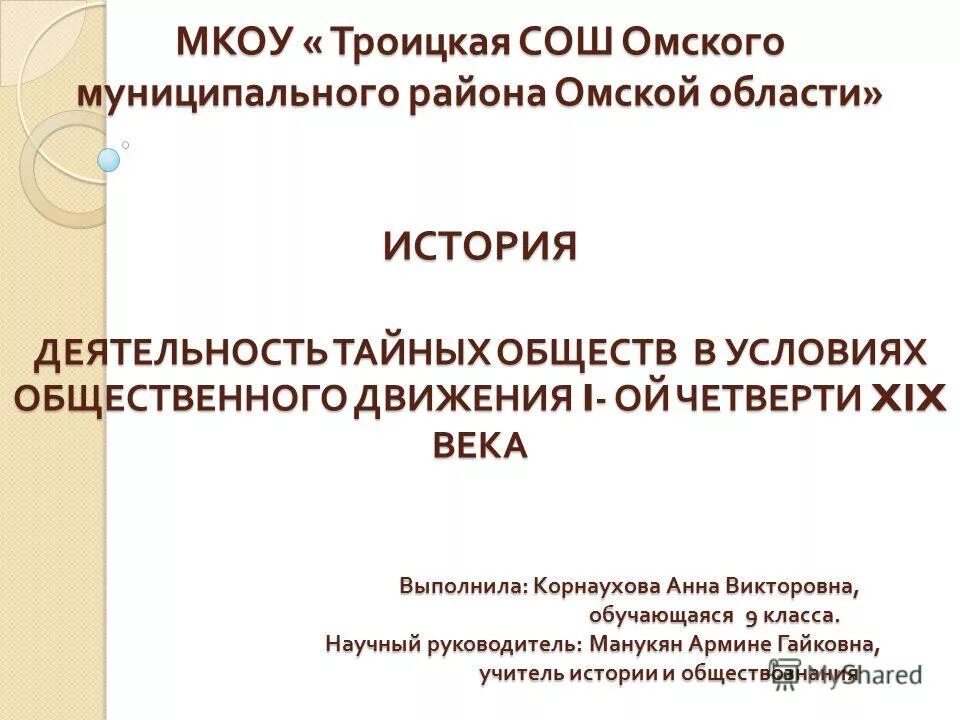 МКОУ « Троицкая СОШ Омского муниципального района Омской области»

ИСТОРИЯ

ДЕЯТЕЛЬНОСТЬ ТАЙНЫХ ОБЩЕСТВ В УСЛОВИЯХ ОБЩЕСТВЕННОГО ДВИЖЕНИЯ I- ОЙ ЧЕТВЕРТИ XIX ВЕКА

Выполнила: Корнаухова Анна Викторовна, обучающаяся 9 класса.
Научный руководитель: Манукян Армине Гайковна, учитель истории и обществознания

MyShared